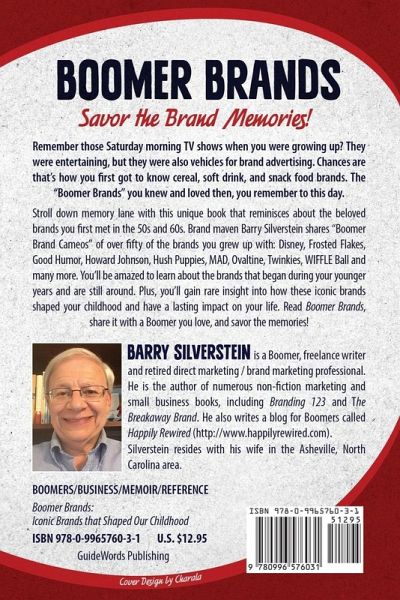 BOOMER BRANDS

Savor the Brand Memories!

Remember those Saturday morning TV shows when you were growing up? They were entertaining, but they were also vehicles for brand advertising. Chances are that's how you first got to know cereal, soft drink, and snack food brands. The "Boomer Brands" you knew and loved then, you remember to this day.

Stroll down memory lane with this unique book that reminisces about the beloved brands you first met in the 50s and 60s. Brand maven Barry Silverstein shares "Boomer Brand Cameos" of over fifty of the brands you grew up with: Disney, Frosted Flakes, Good Humor, Howard Johnson, Hush Puppies, MAD, Ovaltine, Twinkies, WIFFLE Ball and many more. You'll be amazed to learn about the brands that began during your younger years and are still around. Plus, you'll gain rare insight into how these iconic brands shaped your childhood and have a lasting impact on your life. Read Boomer Brands, share it with a Boomer you love, and savor the memories!

BARRY SILVERSTEIN is a Boomer, freelance writer and retired direct marketing / brand marketing professional. He is the author of numerous non-fiction marketing and small business books, including Branding 123 and The Breakaway Brand. He also writes a blog for Boomers called Happily Rewired (http://www.happilyrewired.com). Silverstein resides with his wife in the Asheville, North Carolina area.

BOOMERS/BUSINESS/MEMOIR/REFERENCE

Boomer Brands:
Iconic Brands that Shaped Our Childhood

ISBN 978-0-9965760-3-1 U.S. $12.95

GuideWords Publishing

ISBN 978-0-9965760-3-1
51295
9 780996 576031

Cover Design by Charala